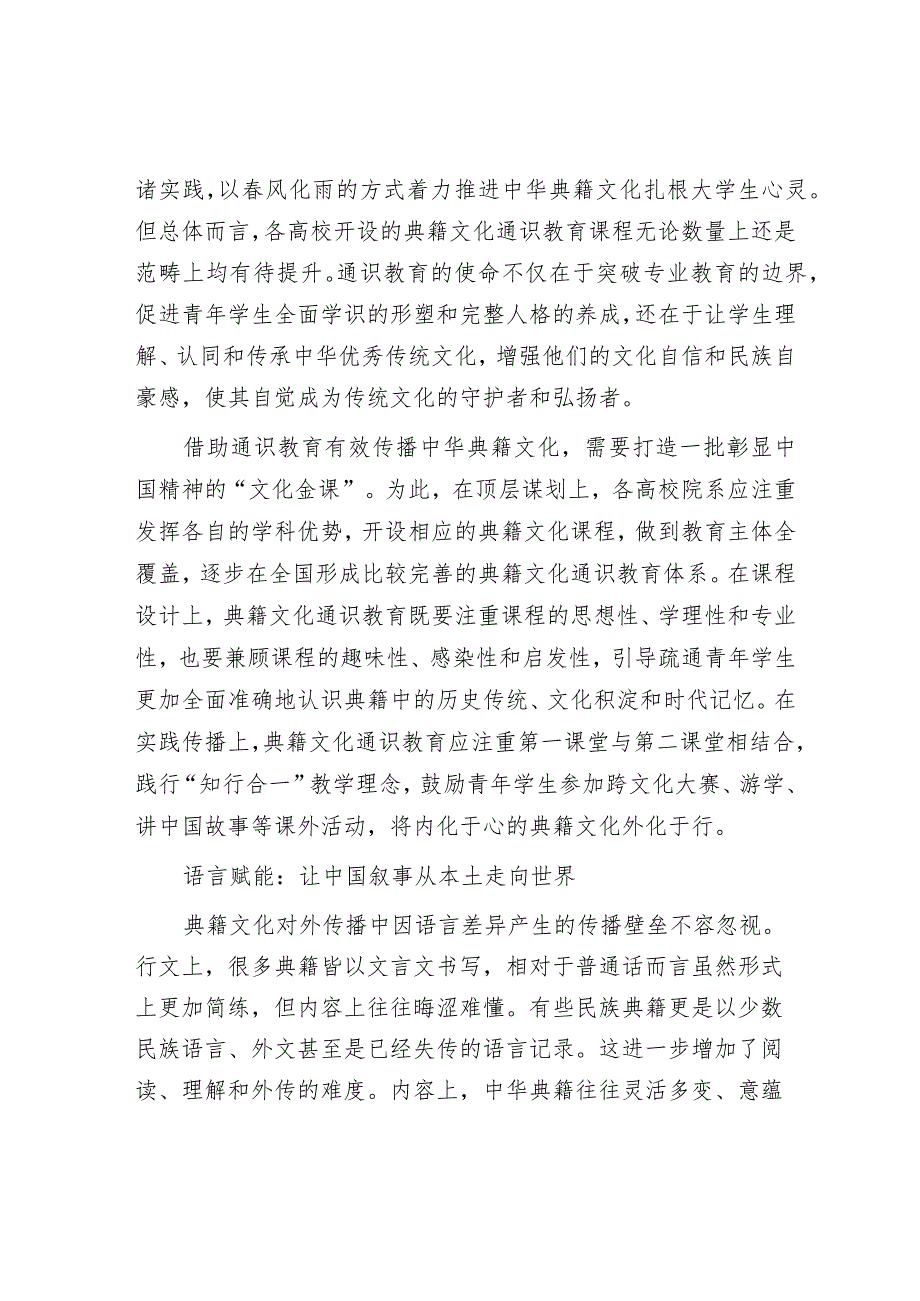 诸实践，以春风化雨的方式着力推进中华典籍文化扎根大学生心灵。但总体而言，各高校开设的典籍文化通识教育课程无论数量上还是范畴上均有待提升。通识教育的使命不仅在于突破专业教育的边界，促进青年学生全面学识的形塑和完整人格的养成，还在于让学生理解、认同和传承中华优秀传统文化，增强他们的文化自信和民族自豪感，使其自觉成为传统文化的守护者和弘扬者。

借助通识教育有效传播中华典籍文化，需要打造一批彰显中国精神的“文化金课”。为此，在顶层谋划上，各高校院系应注重发挥各自的学科优势，开设相应的典籍文化课程，做到教育主体全覆盖，逐步在全国形成比较完善的典籍文化通识教育体系。在课程设计上，典籍文化通识教育既要注重课程的思想性、学理性和专业性，也要兼顾课程的趣味性、感染性和启发性，引导疏通青年学生更加全面准确地认识典籍中的历史传统、文化积淀和时代记忆。在实践传播上，典籍文化通识教育应注重第一课堂与第二课堂相结合，践行“知行合一”教学理念，鼓励青年学生参加跨文化大赛、游学、讲中国故事等课外活动，将内化于心的典籍文化外化于行。

语言赋能：让中国叙事从本土走向世界

典籍文化对外传播中因语言差异产生的传播壁垒不容忽视。行文上，很多典籍皆以文言文书写，相对于普通话而言虽然形式上更加简练，但内容上往往晦涩难懂。有些民族典籍更是以少数民族语言、外文甚至是已经失传的语言记录。这进一步增加了阅读、理解和外传的难度。内容上，中华典籍往往灵活多变、意蕴